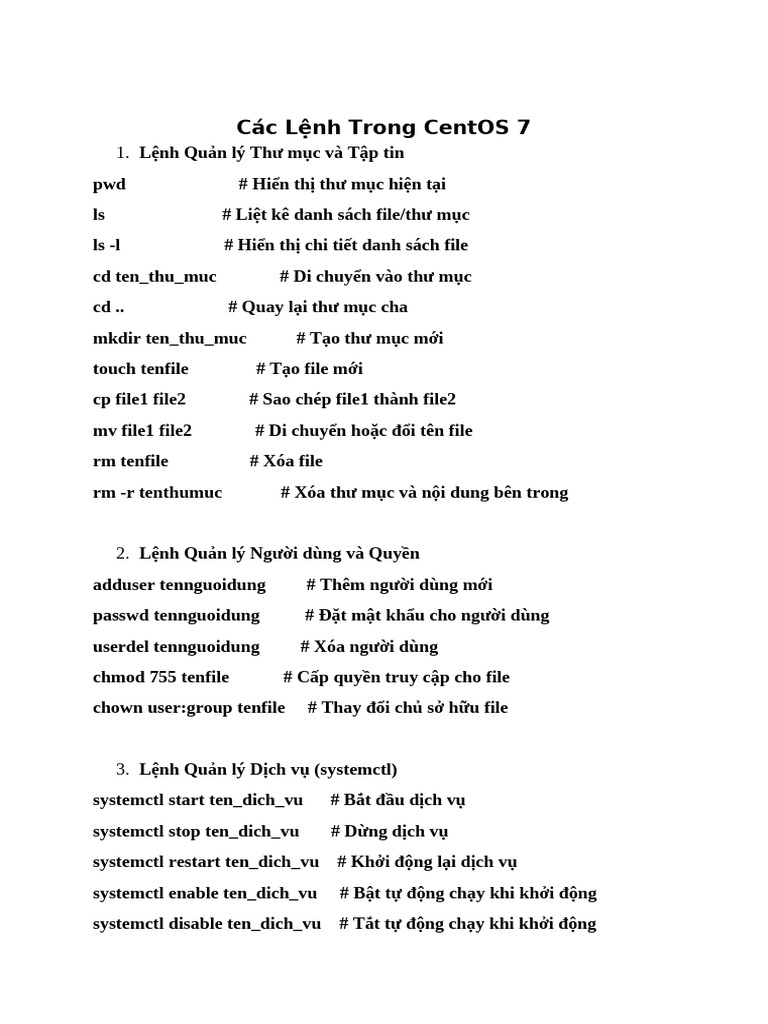 Các Lệnh Trong CentOS 7

1. Lệnh Quản lý Thư mục và Tập tin

pwd # Hiển thị thư mục hiện tại

ls # Liệt kê danh sách file/thư mục

ls -l # Hiển thị chi tiết danh sách file

cd ten_thu_muc # Di chuyển vào thư mục

cd .. # Quay lại thư mục cha

mkdir ten_thu_muc # Tạo thư mục mới

touch tenfile # Tạo file mới

cp file1 file2 # Sao chép file1 thành file2

mv file1 file2 # Di chuyển hoặc đổi tên file

rm tenfile # Xóa file

rm -r tenthumuc # Xóa thư mục và nội dung bên trong

2. Lệnh Quản lý Người dùng và Quyền

adduser tennguoidung # Thêm người dùng mới

passwd tennguoidung # Đặt mật khẩu cho người dùng

userdel tennguoidung # Xóa người dùng

chmod 755 tenfile # Cấp quyền truy cập cho file

chown user:group tenfile # Thay đổi chủ sở hữu file

3. Lệnh Quản lý Dịch vụ (systemctl)

systemctl start ten_dich_vu # Bắt đầu dịch vụ

systemctl stop ten_dich_vu # Dừng dịch vụ

systemctl restart ten_dich_vu # Khởi động lại dịch vụ

systemctl enable ten_dich_vu # Bật tự động chạy khi khởi động

systemctl disable ten_dich_vu # Tắt tự động chạy khi khởi động